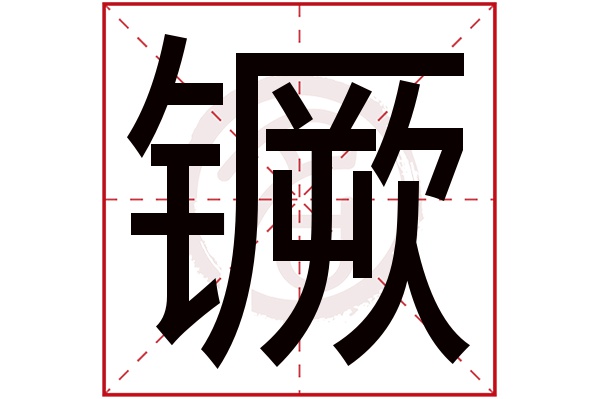 镢